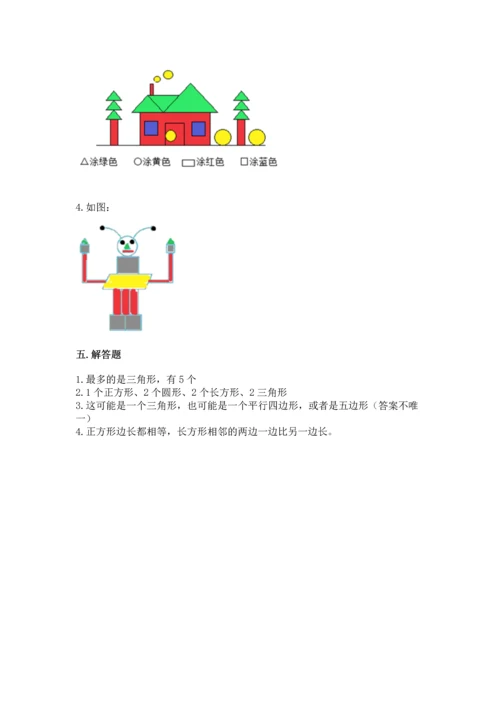 △涂绿色 ○涂黄色 ▭涂红色 □涂蓝色

4. 如图：

五. 解答题

1. 最多的是三角形，有 5 个
2. 1 个正方形、2 个圆形、2 个长方形、2 三角形
3. 这可能是一个三角形，也可能是一个平行四边形，或者是五边形（答案不唯一）
4. 正方形边长都相等，长方形相邻的两边一边比另一边长。